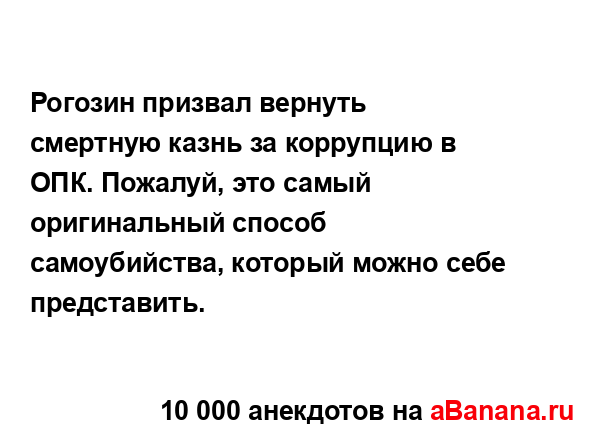 Рогозин призвал вернуть смертную казнь за коррупцию в ОПК. Пожалуй, это самый оригинальный способ самоубийства, который можно себе представить.

10 000 анекдотов на aBanana.ru